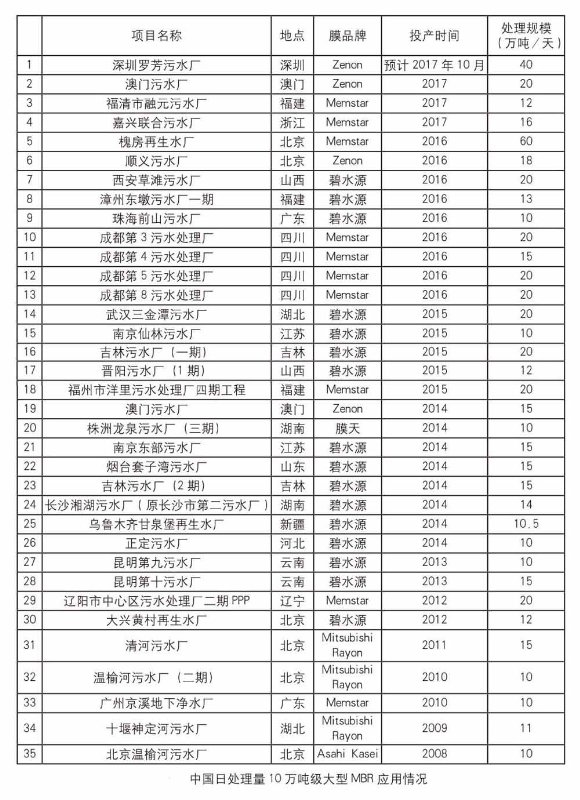 | | 项目名称 | 地点 | 膜品牌 | 投产时间 | 处理规模（万吨／天） |
|---|---|---|---|---|---|
| 1 | 深圳罗芳污水厂 | 深圳 | Zenon | 预计 2017 年 10 月 | 40 |
| 2 | 澳门污水厂 | 澳门 | Zenon | 2017 | 20 |
| 3 | 福清市融元污水厂 | 福建 | Memstar | 2017 | 12 |
| 4 | 嘉兴联合污水厂 | 浙江 | Memstar | 2017 | 16 |
| 5 | 槐房再生水厂 | 北京 | Memstar | 2016 | 60 |
| 6 | 顺义污水厂 | 北京 | Zenon | 2016 | 18 |
| 7 | 西安草滩污水厂 | 山西 | 碧水源 | 2016 | 20 |
| 8 | 漳州东墩污水厂一期 | 福建 | 碧水源 | 2016 | 13 |
| 9 | 珠海前山污水厂 | 广东 | 碧水源 | 2016 | 10 |
| 10 | 成都第 3 污水处理厂 | 四川 | Memstar | 2016 | 20 |
| 11 | 成都第 4 污水处理厂 | 四川 | Memstar | 2016 | 15 |
| 12 | 成都第 5 污水处理厂 | 四川 | Memstar | 2016 | 20 |
| 13 | 成都第 8 污水处理厂 | 四川 | Memstar | 2016 | 20 |
| 14 | 武汉三金潭污水厂 | 湖北 | 碧水源 | 2015 | 20 |
| 15 | 南京仙林污水厂 | 江苏 | 碧水源 | 2015 | 10 |
| 16 | 吉林污水厂（一期） | 吉林 | 碧水源 | 2015 | 20 |
| 17 | 晋阳污水厂（1 期） | 山西 | 碧水源 | 2015 | 12 |
| 18 | 福州市洋里污水处理厂四期工程 | 福建 | Memstar | 2015 | 20 |
| 19 | 澳门污水厂 | 澳门 | Zenon | 2014 | 15 |
| 20 | 株洲龙泉污水厂（三期） | 湖南 | 膜天 | 2014 | 10 |
| 21 | 南京东部污水厂 | 江苏 | 碧水源 | 2014 | 15 |
| 22 | 烟台套子湾污水厂 | 山东 | 碧水源 | 2014 | 15 |
| 23 | 吉林污水厂（2 期） | 吉林 | 碧水源 | 2014 | 15 |
| 24 | 长沙湘湖污水厂（原长沙市第二污水厂） | 湖南 | 碧水源 | 2014 | 14 |
| 25 | 乌鲁木齐甘泉堡再生水厂 | 新疆 | 碧水源 | 2014 | 10.5 |
| 26 | 正定污水厂 | 河北 | 碧水源 | 2014 | 10 |
| 27 | 昆明第九污水厂 | 云南 | 碧水源 | 2013 | 10 |
| 28 | 昆明第十污水厂 | 云南 | 碧水源 | 2013 | 15 |
| 29 | 辽阳市中心区污水处理厂二期 PPP | 辽宁 | Memstar | 2012 | 20 |
| 30 | 大兴黄村再生水厂 | 北京 | 碧水源 | 2012 | 12 |
| 31 | 清河污水厂 | 北京 | Mitsubishi Rayon | 2011 | 15 |
| 32 | 温榆河污水厂（二期） | 北京 | Mitsubishi Rayon | 2010 | 10 |
| 33 | 广州京溪地下净水厂 | 广东 | Memstar | 2010 | 10 |
| 34 | 十堰神定河污水厂 | 湖北 | Mitsubishi Rayon | 2009 | 11 |
| 35 | 北京温榆河污水厂 | 北京 | Asahi Kasei | 2008 | 10 |

中国日处理量 10 万吨级大型 MBR 应用情况